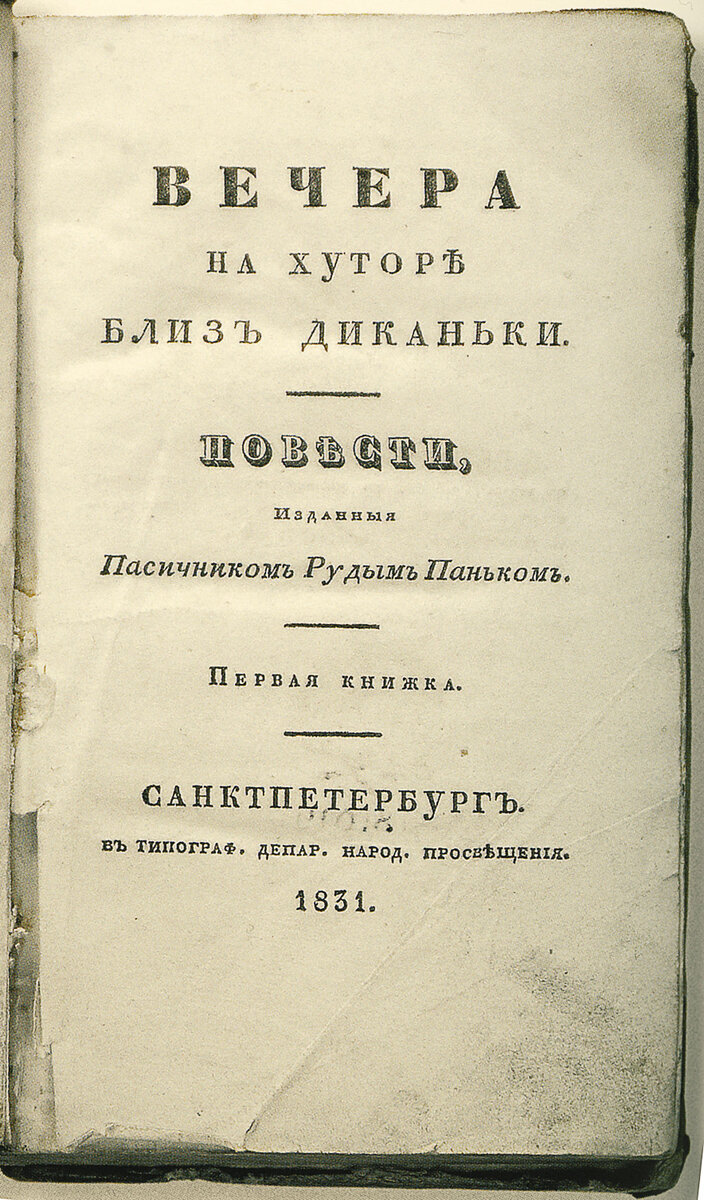 ВЕЧЕРА
НА ХУТОРѢ
БЛИЗЪ ДИКАНЬКИ.

ПОВѢСТИ,
Изданныя
Пасичникомъ Рудымъ Панькомъ.

Первая книжка.

САНКТПЕТЕРБУРГЪ.
ВЪ ТИПОГРАФ. ДЕПАР. НАРОД. ПРОСВѢЩЕНІЯ.
1831.